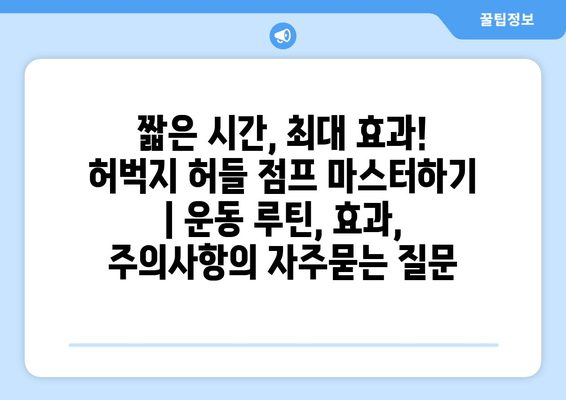 꿀팁정보

짧은 시간, 최대 효과! 허벅지 허들 점프 마스터하기 | 운동 루틴, 효과, 주의사항의 자주묻는 질문